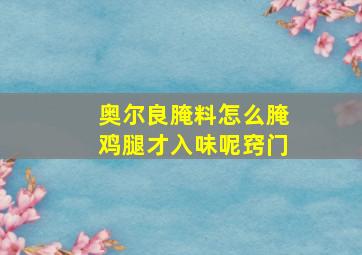 奥尔良腌料怎么腌鸡腿才入味呢窍门